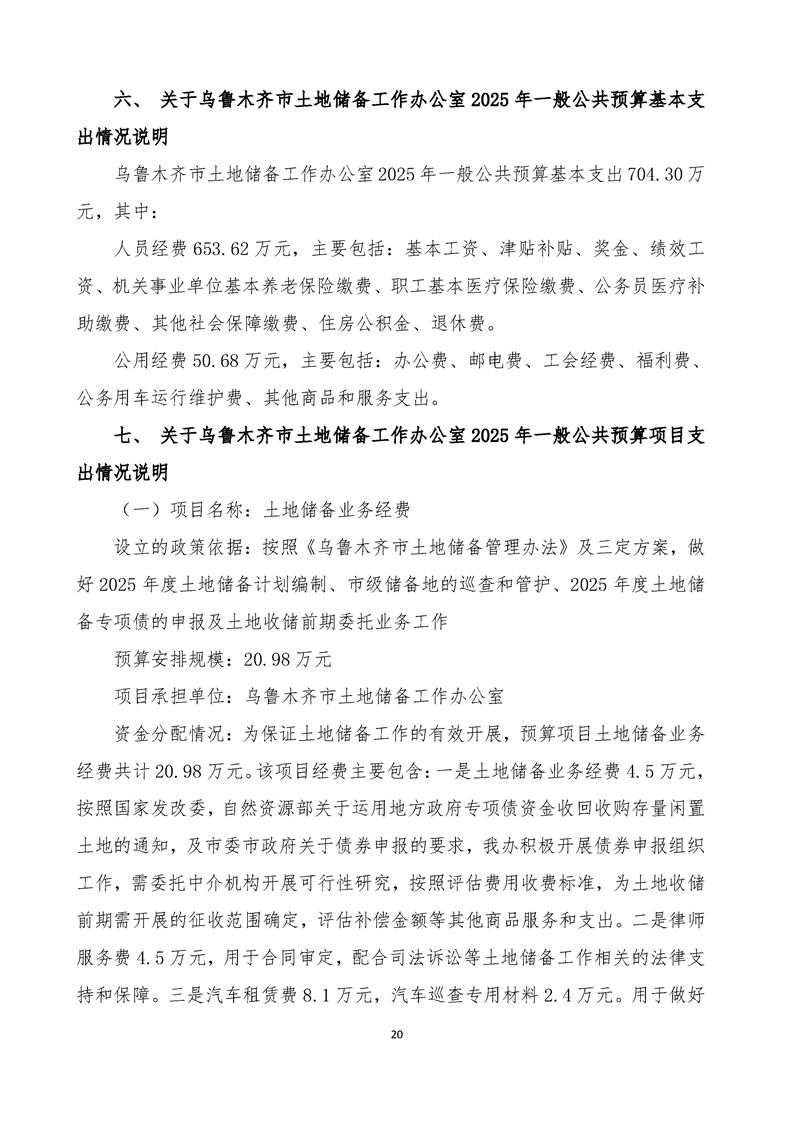 六、 关于乌鲁木齐市土地储备工作办公室 2025 年一般公共预算基本支出情况说明

乌鲁木齐市土地储备工作办公室 2025 年一般公共预算基本支出 704.30 万元，其中：

人员经费 653.62 万元，主要包括：基本工资、津贴补贴、奖金、绩效工资、机关事业单位基本养老保险缴费、职工基本医疗保险缴费、公务员医疗补助缴费、其他社会保障缴费、住房公积金、退休费。

公用经费 50.68 万元，主要包括：办公费、邮电费、工会经费、福利费、公务用车运行维护费、其他商品和服务支出。

七、 关于乌鲁木齐市土地储备工作办公室 2025 年一般公共预算项目支出情况说明

（一）项目名称：土地储备业务经费

设立的政策依据：按照《乌鲁木齐市土地储备管理办法》及三定方案，做好 2025 年度土地储备计划编制、市级储备地的巡查和管护、2025 年度土地储备专项债的申报及土地收储前期委托业务工作

预算安排规模：20.98 万元

项目承担单位：乌鲁木齐市土地储备工作办公室

资金分配情况：为保证土地储备工作的有效开展，预算项目土地储备业务经费共计 20.98 万元。该项目经费主要包含：一是土地储备业务经费 4.5 万元，按照国家发改委，自然资源部关于运用地方政府专项债资金收回收购存量闲置土地的通知，及市委市政府关于债券申报的要求，我办积极开展债券申报组织工作，需委托中介机构开展可行性研究，按照评估费用收费标准，为土地收储前期需开展的征收范围确定，评估补偿金额等其他商品服务和支出。二是律师服务费 4.5 万元，用于合同审定，配合司法诉讼等土地储备工作相关的法律支持和保障。三是汽车租赁费 8.1 万元，汽车巡查专用材料 2.4 万元。用于做好

20